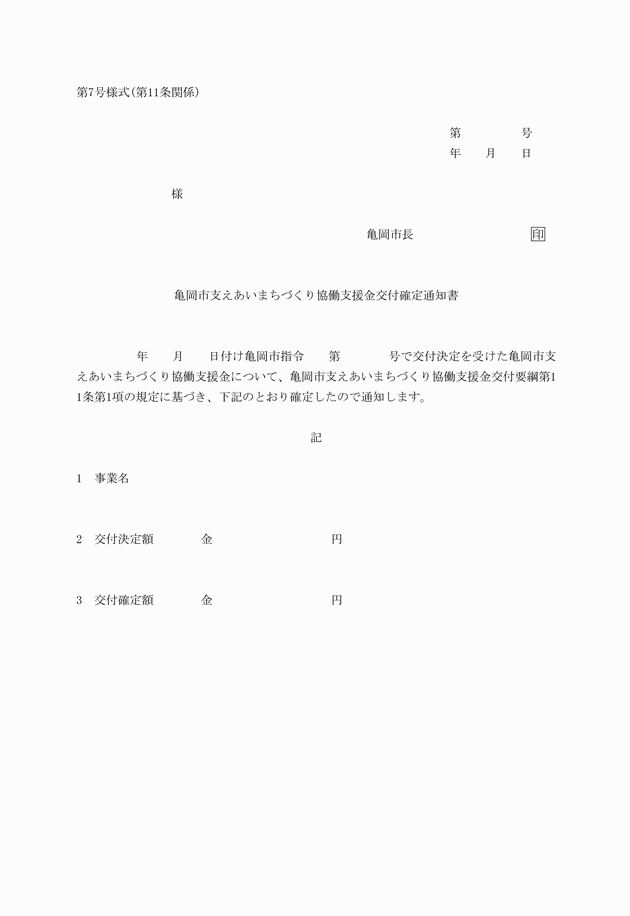 第7号様式(第11条関係)

第　　　号
年　月　日

様

亀岡市長　　　　　印

亀岡市支えあいまちづくり協働支援金交付確定通知書

年　月　日付け亀岡市指令　第　　号で交付決定を受けた亀岡市支えあいまちづくり協働支援金について、亀岡市支えあいまちづくり協働支援金交付要綱第11条第1項の規定に基づき、下記のとおり確定したので通知します。

記

1　事業名

2　交付決定額　　金　　　　　円

3　交付確定額　　金　　　　　円